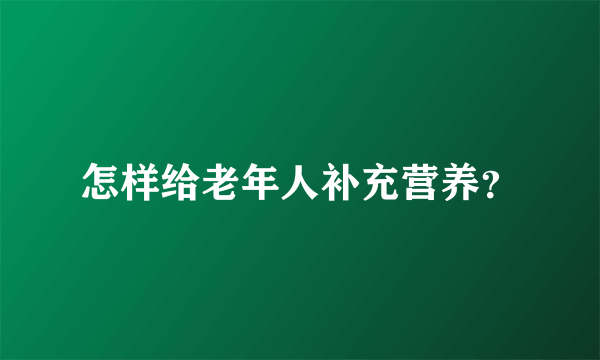 怎样给老年人补充营养?